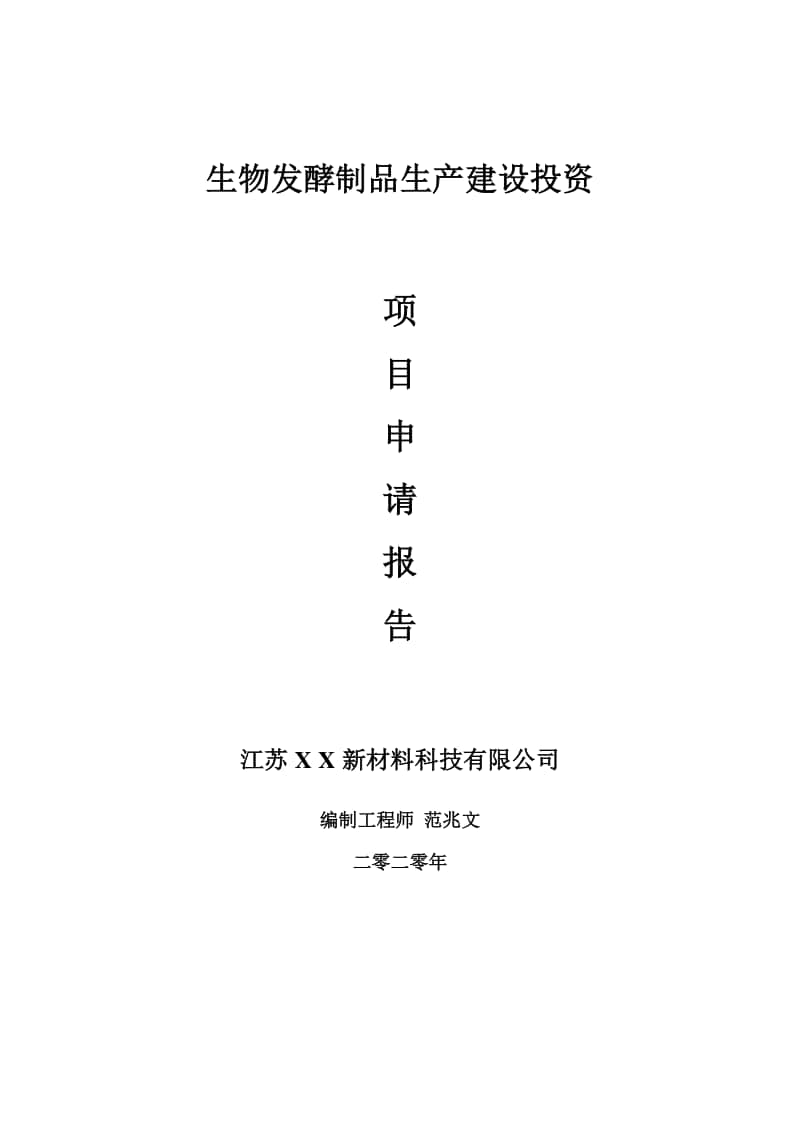 生物发酵制品生产建设投资

项

目

申

请

报

告

江苏 X X 新材料科技有限公司

编制工程师 范兆文

二零二零年